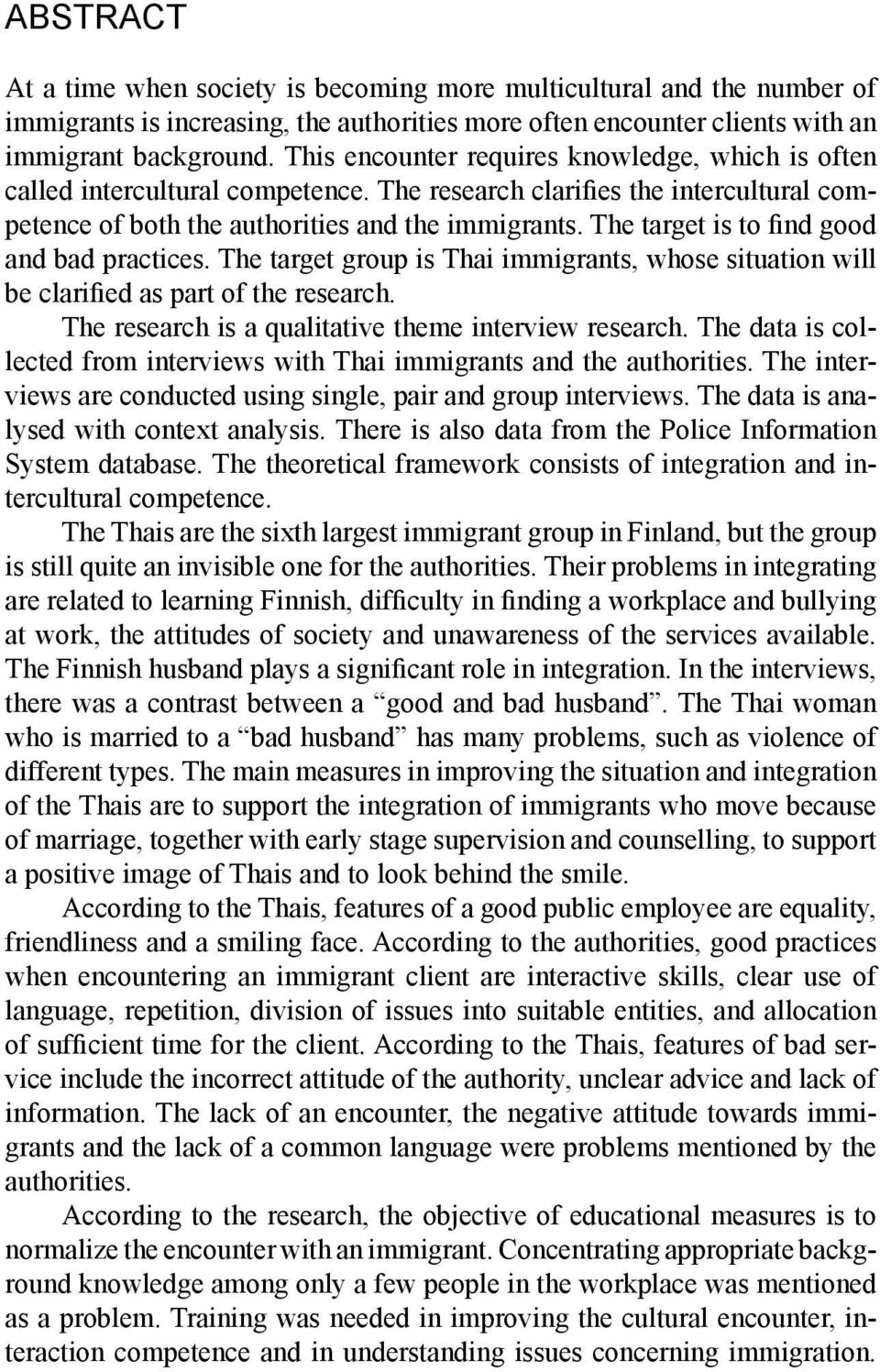 ABSTRACT

At a time when society is becoming more multicultural and the number of immigrants is increasing, the authorities more often encounter clients with an immigrant background. This encounter requires knowledge, which is often called intercultural competence. The research clarifies the intercultural competence of both the authorities and the immigrants. The target is to find good and bad practices. The target group is Thai immigrants, whose situation will be clarified as part of the research.

The research is a qualitative theme interview research. The data is collected from interviews with Thai immigrants and the authorities. The interviews are conducted using single, pair and group interviews. The data is analysed with context analysis. There is also data from the Police Information System database. The theoretical framework consists of integration and intercultural competence.

The Thais are the sixth largest immigrant group in Finland, but the group is still quite an invisible one for the authorities. Their problems in integrating are related to learning Finnish, difficulty in finding a workplace and bullying at work, the attitudes of society and unawareness of the services available. The Finnish husband plays a significant role in integration. In the interviews, there was a contrast between a “good and bad husband”. The Thai woman who is married to a “bad husband” has many problems, such as violence of different types. The main measures in improving the situation and integration of the Thais are to support the integration of immigrants who move because of marriage, together with early stage supervision and counselling, to support a positive image of Thais and to look behind the smile.

According to the Thais, features of a good public employee are equality, friendliness and a smiling face. According to the authorities, good practices when encountering an immigrant client are interactive skills, clear use of language, repetition, division of issues into suitable entities, and allocation of sufficient time for the client. According to the Thais, features of bad service include the incorrect attitude of the authority, unclear advice and lack of information. The lack of an encounter, the negative attitude towards immigrants and the lack of a common language were problems mentioned by the authorities.

According to the research, the objective of educational measures is to normalize the encounter with an immigrant. Concentrating appropriate background knowledge among only a few people in the workplace was mentioned as a problem. Training was needed in improving the cultural encounter, interaction competence and in understanding issues concerning immigration.